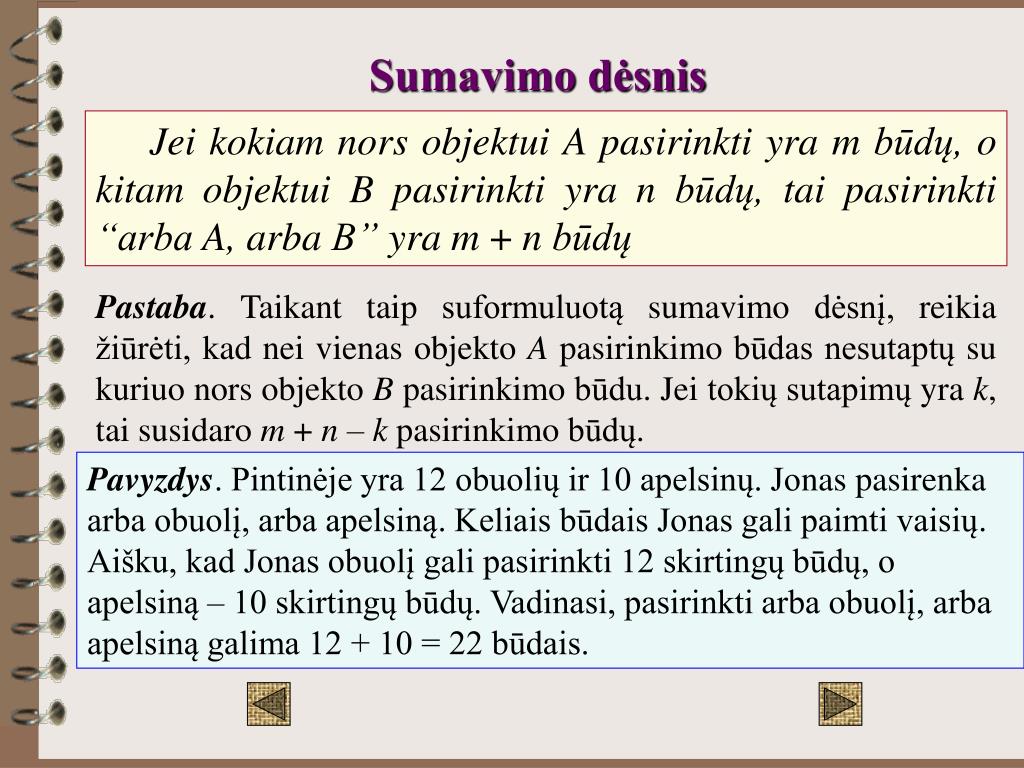 Sumavimo dėsnis

Jei kokiam nors objektui A pasirinkti yra m būdų, o kitam objektui B pasirinkti yra n būdų, tai pasirinkti “arba A, arba B” yra m + n būdų

Pastaba. Taikant taip suformuluotą sumavimo dėsnį, reikia žiūrėti, kad nei vienas objekto A pasirinkimo būdas nesutaptų su kuriuo nors objekto B pasirinkimo būdu. Jei tokių sutapimų yra k, tai susidaro m + n – k pasirinkimo būdų.

Pavyzdys. Pintinėje yra 12 obuolių ir 10 apelsinų. Jonas pasirenka arba obuolį, arba apelsiną. Keliais būdais Jonas gali paimti vaisių. Aišku, kad Jonas obuolį gali pasirinkti 12 skirtingų būdų, o apelsiną – 10 skirtingų būdų. Vadinasi, pasirinkti arba obuolį, arba apelsiną galima 12 + 10 = 22 būdais.